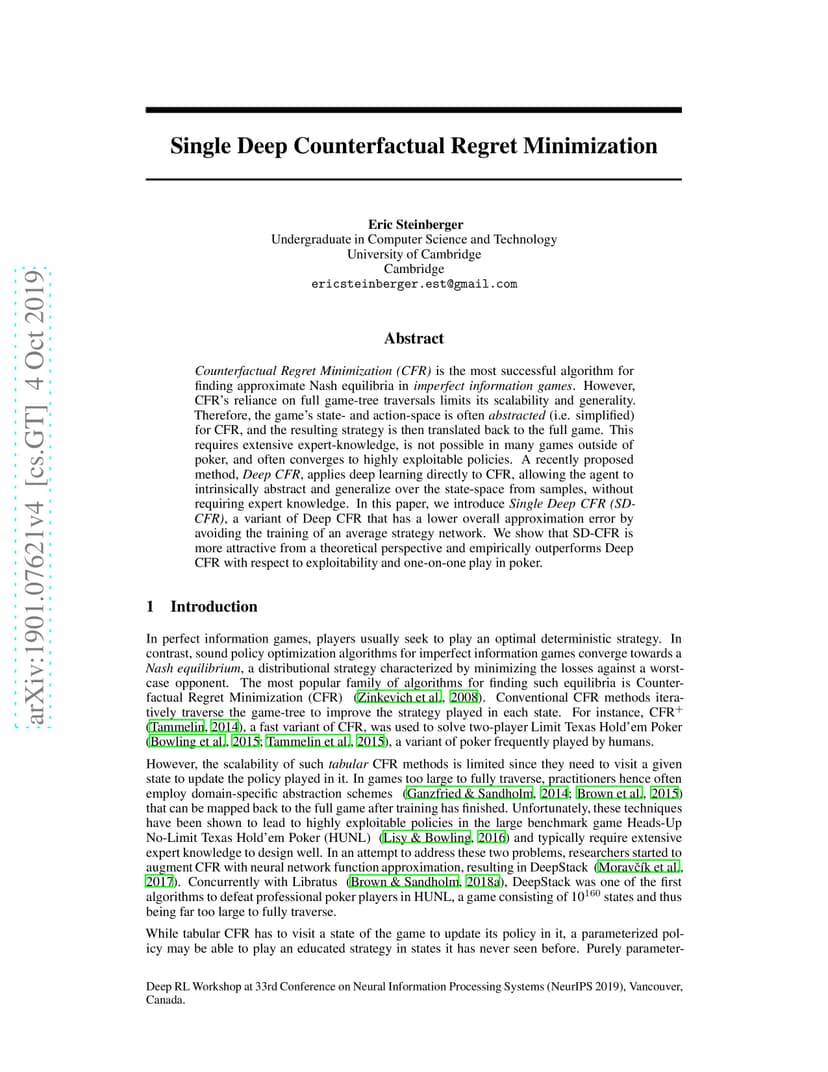 arXiv:1901.07621v4 [cs.GT] 4 Oct 2019

Single Deep Counterfactual Regret Minimization

Eric Steinberger
Undergraduate in Computer Science and Technology
University of Cambridge
Cambridge
ericsteinberger.est@gmail.com

Abstract

Counterfactual Regret Minimization (CFR) is the most successful algorithm for finding approximate Nash equilibria in imperfect information games. However, CFR's reliance on full game-tree traversals limits its scalability and generality. Therefore, the game's state- and action-space is often abstracted (i.e. simplified) for CFR, and the resulting strategy is then translated back to the full game. This requires extensive expert-knowledge, is not possible in many games outside of poker, and often converges to highly exploitable policies. A recently proposed method, Deep CFR, applies deep learning directly to CFR, allowing the agent to intrinsically abstract and generalize over the state-space from samples, without requiring expert knowledge. In this paper, we introduce Single Deep CFR (SD-CFR), a variant of Deep CFR that has a lower overall approximation error by avoiding the training of an average strategy network. We show that SD-CFR is more attractive from a theoretical perspective and empirically outperforms Deep CFR with respect to exploitability and one-on-one play in poker.

1 Introduction

In perfect information games, players usually seek to play an optimal deterministic strategy. In contrast, sound policy optimization algorithms for imperfect information games converge towards a Nash equilibrium, a distributional strategy characterized by minimizing the losses against a worst-case opponent. The most popular family of algorithms for finding such equilibria is Counterfactual Regret Minimization (CFR) (Zinkevich et al., 2008). Conventional CFR methods iteratively traverse the game-tree to improve the strategy played in each state. For instance, CFR$^+$ (Tammelin, 2014), a fast variant of CFR, was used to solve two-player Limit Texas Hold'em Poker (Bowling et al., 2015; Tammelin et al., 2015), a variant of poker frequently played by humans.

However, the scalability of such tabular CFR methods is limited since they need to visit a given state to update the policy played in it. In games too large to fully traverse, practitioners hence often employ domain-specific abstraction schemes (Ganzfried & Sandholm, 2014; Brown et al., 2015) that can be mapped back to the full game after training has finished. Unfortunately, these techniques have been shown to lead to highly exploitable policies in the large benchmark game Heads-Up No-Limit Texas Hold'em Poker (HUNL) (Lisy & Bowling, 2016) and typically require extensive expert knowledge to design well. In an attempt to address these two problems, researchers started to augment CFR with neural network function approximation, resulting in DeepStack (Moravčík et al., 2017). Concurrently with Libratus (Brown & Sandholm, 2018a), DeepStack was one of the first algorithms to defeat professional poker players in HUNL, a game consisting of $10^{160}$ states and thus being far too large to fully traverse.

While tabular CFR has to visit a state of the game to update its policy in it, a parameterized policy may be able to play an educated strategy in states it has never seen before. Purely parameter-

Deep RL Workshop at 33rd Conference on Neural Information Processing Systems (NeurIPS 2019), Vancouver, Canada.